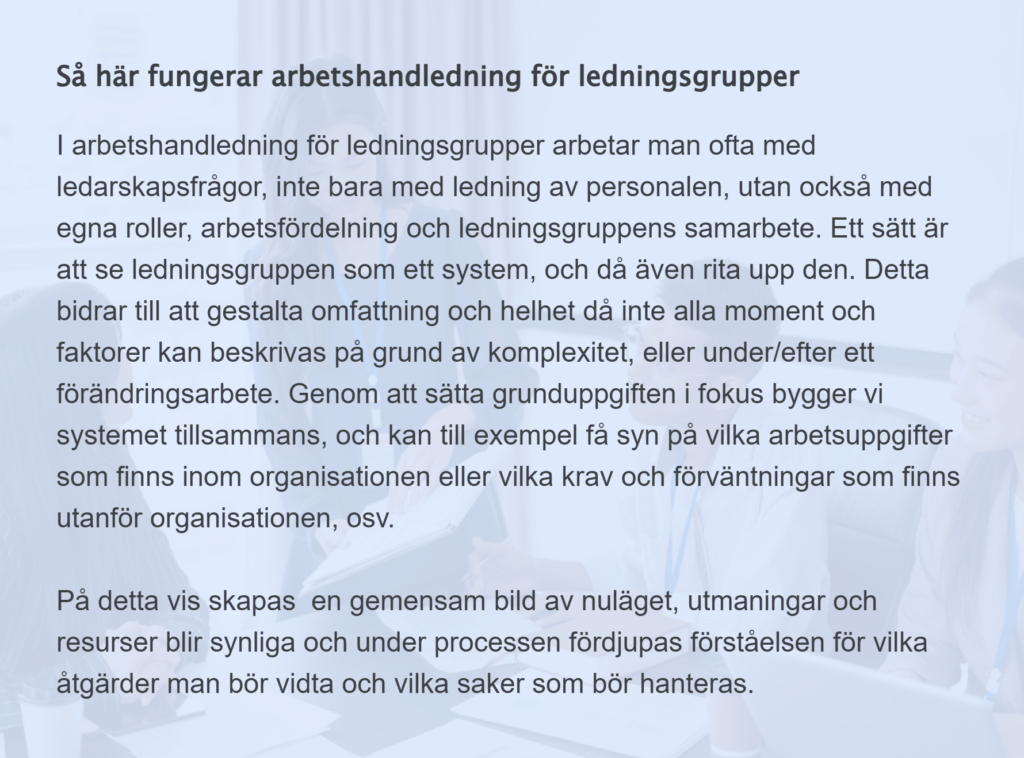 Så här fungerar arbetshandledning för ledningsgrupper

I arbetshandledning för ledningsgrupper arbetar man ofta med ledarskapsfrågor, inte bara med ledning av personalen, utan också med egna roller, arbetsfördelning och ledningsgruppens samarbete. Ett sätt är att se ledningsgruppen som ett system, och då även rita upp den. Detta bidrar till att gestalta omfattning och helhet då inte alla moment och faktorer kan beskrivas på grund av komplexitet, eller under/efter ett förändringsarbete. Genom att sätta grunduppgiften i fokus bygger vi systemet tillsammans, och kan till exempel få syn på vilka arbetsuppgifter som finns inom organisationen eller vilka krav och förväntningar som finns utanför organisationen, osv.

På detta vis skapas  en gemensam bild av nuläget, utmaningar och resurser blir synliga och under processen fördjupas förståelsen för vilka åtgärder man bör vidta och vilka saker som bör hanteras.